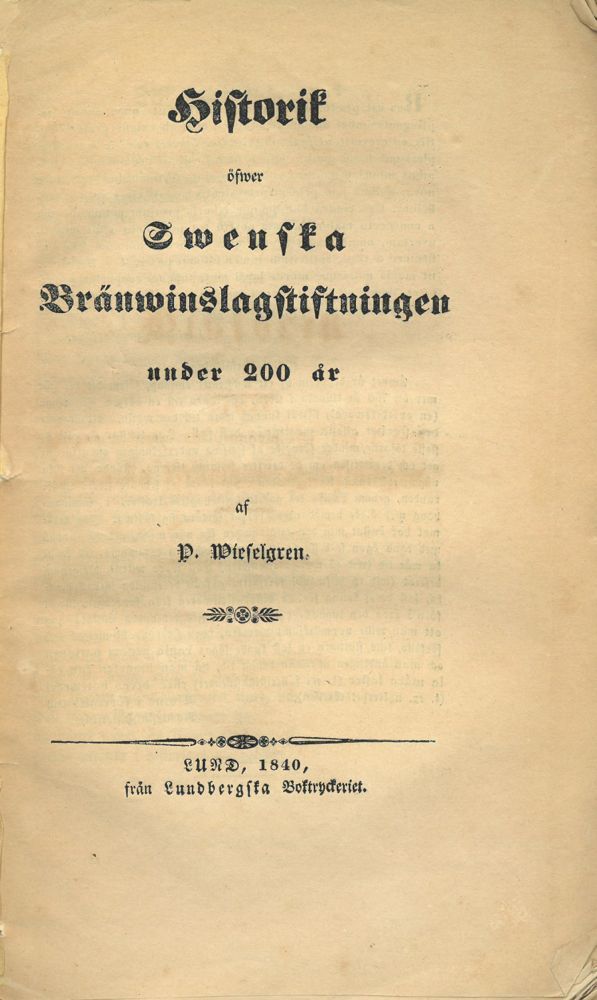 Historik

öfwer

Swenska

Bränwinslagstiftningen

under 200 år

af

P. Wieselgren.

LUND, 1840,
från Lundbergska Boktryckeriet.